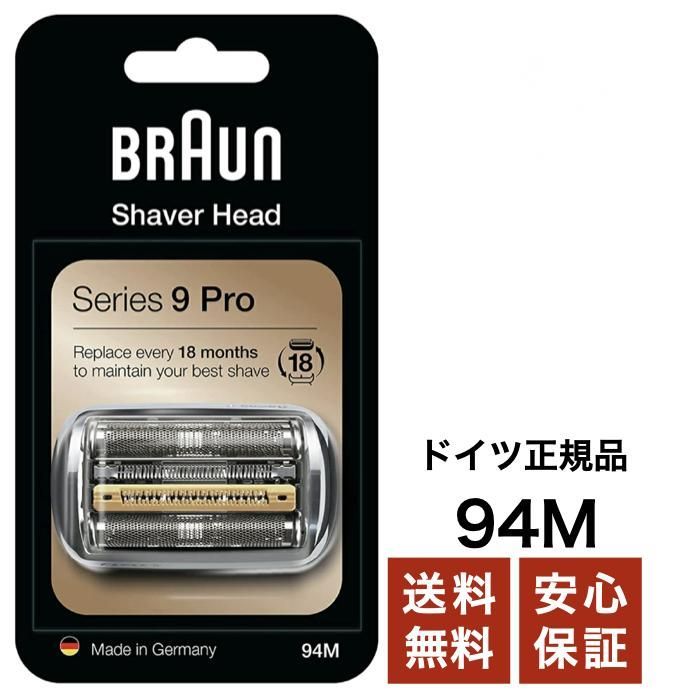 BRAUN

Shaver Head

Series 9 Pro

Replace every 18 months to maintain your best shave

18

Made in Germany

94M

ドイツ正規品

94M

送料無料

安心保証